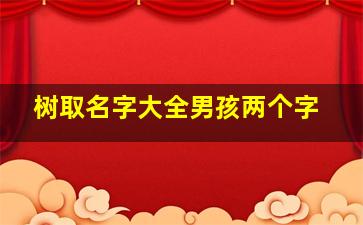 树取名字大全男孩两个字